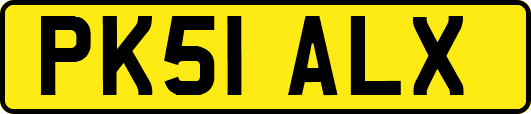 PK51 ALX